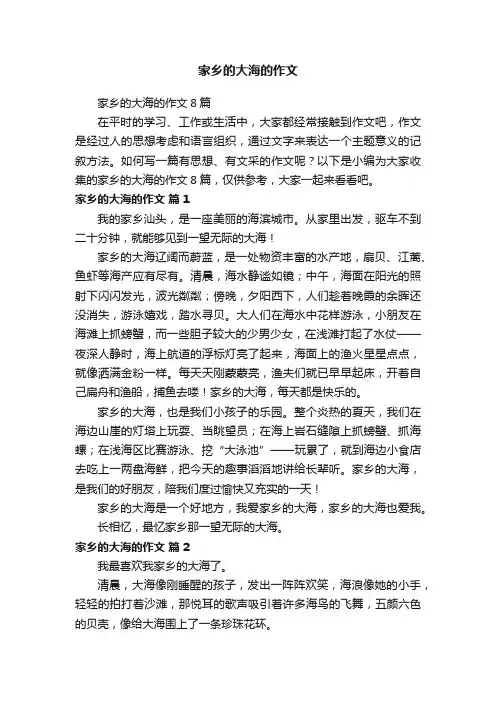 家乡的大海的作文

家乡的大海的作文 8 篇

在平时的学习、工作或生活中，大家都经常接触到作文吧，作文是经过人的思想考虑和语言组织，通过文字来表达一个主题意义的记叙方法。如何写一篇有思想、有文采的作文呢？以下是小编为大家收集的家乡的大海的作文 8 篇，仅供参考，大家一起来看看吧。

家乡的大海的作文 篇 1

我的家乡汕头，是一座美丽的海滨城市。从家里出发，驱车不到二十分钟，就能够见到一望无际的大海！

家乡的大海辽阔而蔚蓝，是一处物资丰富的水产地，扇贝、江蓠、鱼虾等海产应有尽有。清晨，海水静谧如镜；中午，海面在阳光的照射下闪闪发光，波光粼粼；傍晚，夕阳西下，人们趁着晚霞的余晖还没消失，游泳嬉戏，踏水寻贝。大人们在海水中花样游泳，小朋友在海滩上抓螃蟹，而一些胆子较大的少男少女，在浅滩打起了水仗——夜深人静时，海上航道的浮标灯亮了起来，海面上的渔火星星点点，就像洒满金粉一样。每天天刚蒙蒙亮，渔夫们就已早早起床，开着自己扁舟和渔船，捕鱼去喽！家乡的大海，每天都是快乐的。

家乡的大海，也是我们小孩子的乐园。整个炎热的夏天，我们在海边山崖的灯塔上玩耍、当眺望员；在海上岩石缝隙上抓螃蟹、抓海螺；在浅海区比赛游泳、挖“大泳池”——玩累了，就到海边小食店去吃上一两盘海鲜，把今天的趣事滔滔地讲给长辈听。家乡的大海，是我们的好朋友，陪我们度过愉快又充实的一天！

家乡的大海是一个好地方，我爱家乡的大海，家乡的大海也爱我。

长相忆，最忆家乡那一望无际的大海。

家乡的大海的作文 篇 2

我最喜欢我家乡的大海了。

清晨，大海像刚睡醒的孩子，发出一阵阵欢笑，海浪像她的小手，轻轻的拍打着沙滩，那悦耳的歌声吸引着许多海鸟的飞舞，五颜六色的贝壳，像给大海围上了一条珍珠花环。